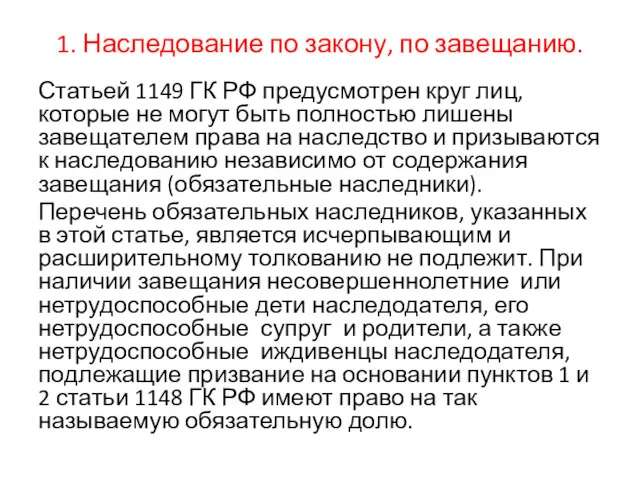 1. Наследование по закону, по завещанию.

Статьей 1149 ГК РФ предусмотрен круг лиц, которые не могут быть полностью лишены завещателем права на наследство и призываются к наследованию независимо от содержания завещания (обязательные наследники).

Перечень обязательных наследников, указанных в этой статье, является исчерпывающим и расширительному толкованию не подлежит. При наличии завещания несовершеннолетние или нетрудоспособные дети наследодателя, его нетрудоспособные супруг и родители, а также нетрудоспособные иждивенцы наследодателя, подлежащие призвание на основании пунктов 1 и 2 статьи 1148 ГК РФ имеют право на так называемую обязательную долю.